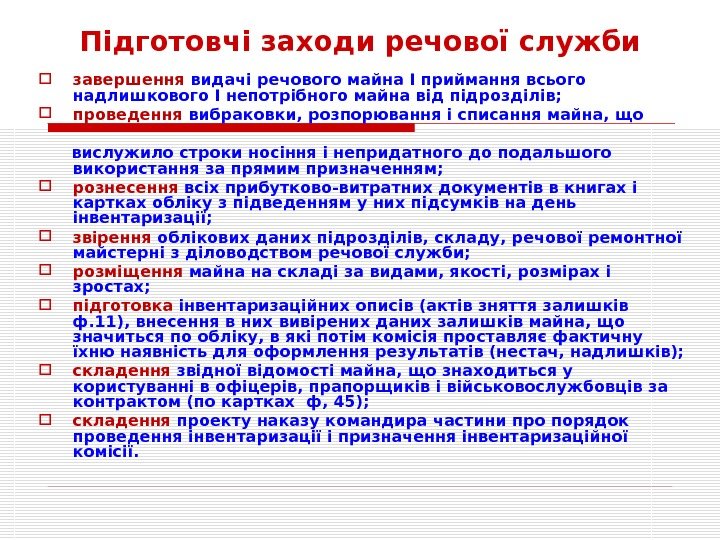 Підготовчі заходи речової служби

завершення видачі речового майна І приймання всього надлишкового І непотрібного майна від підрозділів;

проведення вибраковки, розпорювання і списання майна, що вислужило строки носіння і непридатного до подальшого використання за прямим призначенням;

рознесення всіх прибутково-витратних документів в книгах і картках обліку з підведенням у них підсумків на день інвентаризації;

звірення облікових даних підрозділів, складу, речової ремонтної майстерні з діловодством речової служби;

розміщення майна на складі за видами, якості, розмірах і зростах;

підготовка інвентаризаційних описів (актів зняття залишків ф.11), внесення в них вивірених даних залишків майна, що значиться по обліку, в які потім комісія проставляє фактичну їхню наявність для оформлення результатів (нестач, надлишків);

складення звідної відомості майна, що знаходиться у користуванні в офіцерів, прапорщиків і військовослужбовців за контрактом (по картках ф, 45);

складення проекту наказу командира частини про порядок проведення інвентаризації і призначення інвентаризаційної комісії.